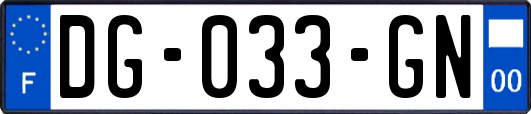 F
DG-033-GN
00